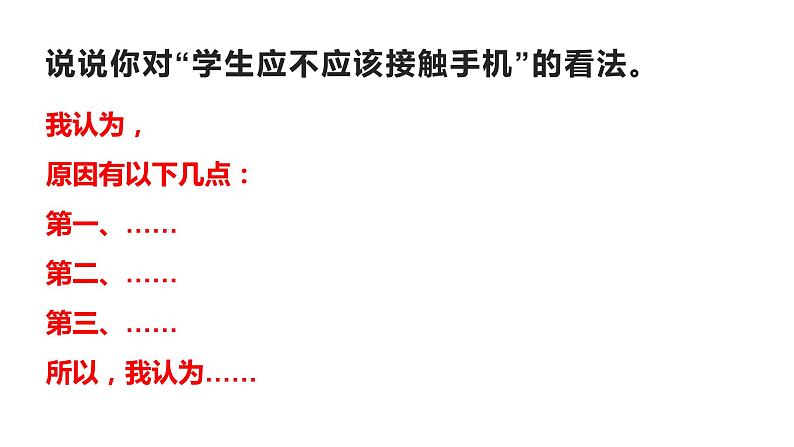 说说你对“学生应不应该接触手机”的看法。

我认为，

原因有以下几点：

第一、……

第二、……

第三、……

所以，我认为……